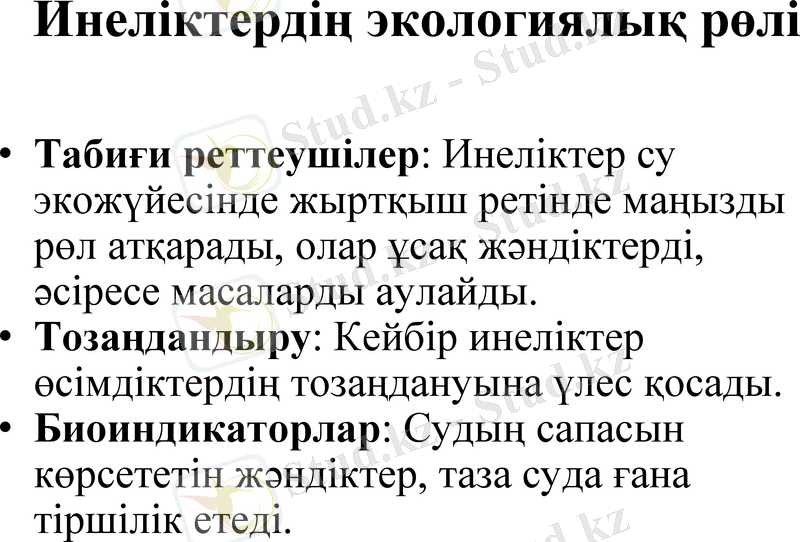 Инеліктердің экологиялық рөлі

• Табиғи реттеушілер: Инеліктер су экожүйесінде жыртқыш ретінде маңызды рөл атқарады, олар ұсақ жәндіктерді, әсіресе масаларды аулайды.
• Тозаңдандыру: Кейбір инеліктер өсімдіктердің тозаңдануына үлес қосады.
• Биоиндикаторлар: Судың сапасын көрсететін жәндіктер, таза суда ғана тіршілік етеді.

Stud.kz - Stud.kz